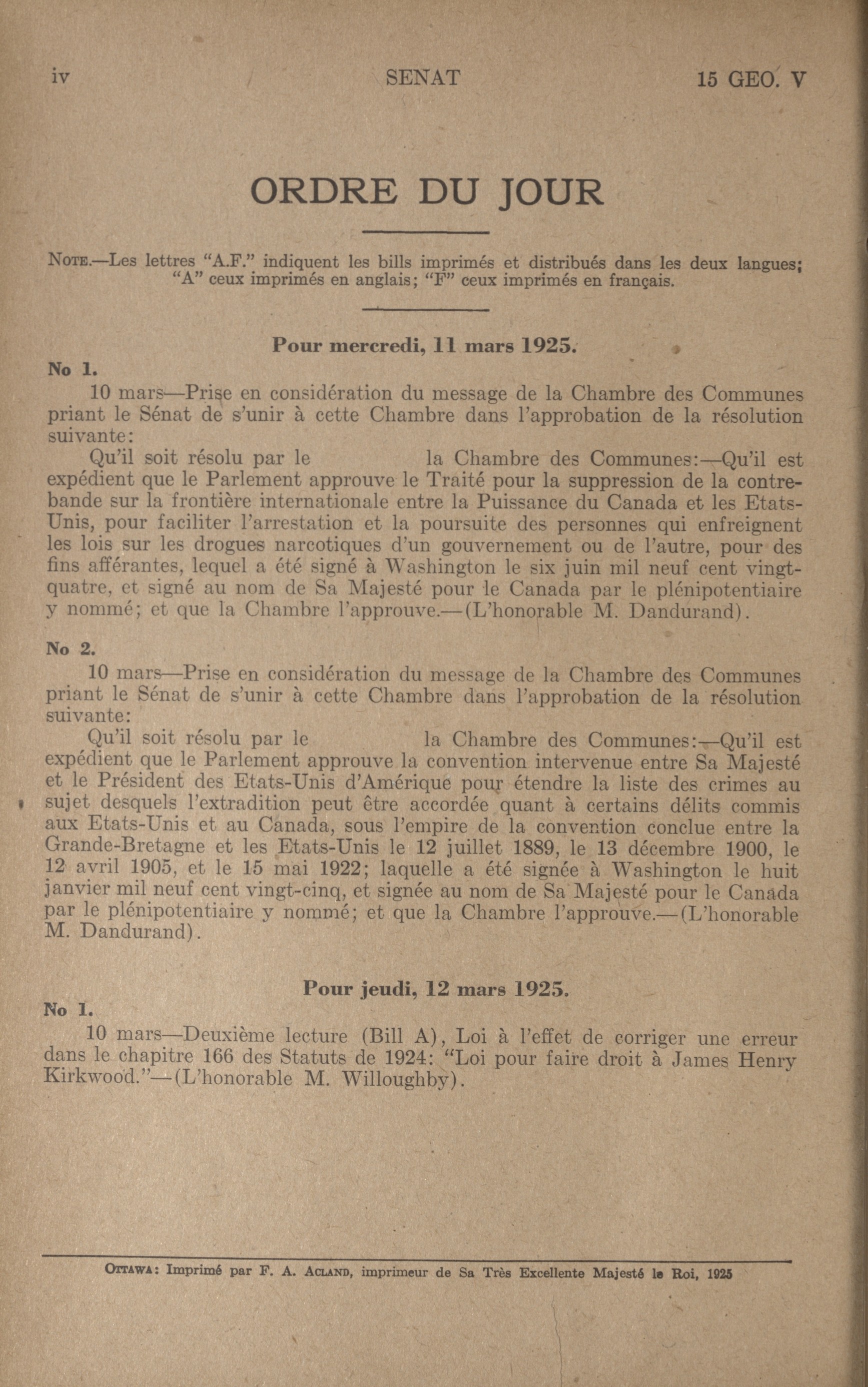 iv SENAT 15 GEO. V

ORDRE DU JOUR

NOTE.—Les lettres "A.F." indiquent les bills imprimés et distribués dans les deux langues; "A" ceux imprimés en anglais; "F" ceux imprimés en français.

Pour mercredi, 11 mars 1925.

No 1.

10 mars—Prise en considération du message de la Chambre des Communes priant le Sénat de s'unir à cette Chambre dans l'approbation de la résolution suivante:

Qu'il soit résolu par le la Chambre des Communes:—Qu'il est expédient que le Parlement approuve le Traité pour la suppression de la contrebande sur la frontière internationale entre la Puissance du Canada et les Etats-Unis, pour faciliter l'arrestation et la poursuite des personnes qui enfreignent les lois sur les drogues narcotiques d'un gouvernement ou de l'autre, pour des fins afférantes, lequel a été signé à Washington le six juin mil neuf cent vingt-quatre, et signé au nom de Sa Majesté pour le Canada par le plénipotentiaire y nommé; et que la Chambre l'approuve.—(L'honorable M. Dandurand).

No 2.

10 mars—Prise en considération du message de la Chambre des Communes priant le Sénat de s'unir à cette Chambre dans l'approbation de la résolution suivante:

Qu'il soit résolu par le la Chambre des Communes:—Qu'il est expédient que le Parlement approuve la convention intervenue entre Sa Majesté et le Président des Etats-Unis d'Amérique pour étendre la liste des crimes au sujet desquels l'extradition peut être accordée quant à certains délits commis aux Etats-Unis et au Canada, sous l'empire de la convention conclue entre la Grande-Bretagne et les Etats-Unis le 12 juillet 1889, le 13 décembre 1900, le 12 avril 1905, et le 15 mai 1922; laquelle a été signée à Washington le huit janvier mil neuf cent vingt-cinq, et signée au nom de Sa Majesté pour le Canada par le plénipotentiaire y nommé; et que la Chambre l'approuve.—(L'honorable M. Dandurand).

Pour jeudi, 12 mars 1925.

No 1.

10 mars—Deuxième lecture (Bill A), Loi à l'effet de corriger une erreur dans le chapitre 166 des Statuts de 1924: "Loi pour faire droit à James Henry Kirkwood."—(L'honorable M. Willoughby).

OTTAWA: Imprimé par F. A. ACLAND, imprimeur de Sa Très Excellente Majesté le Roi, 1925